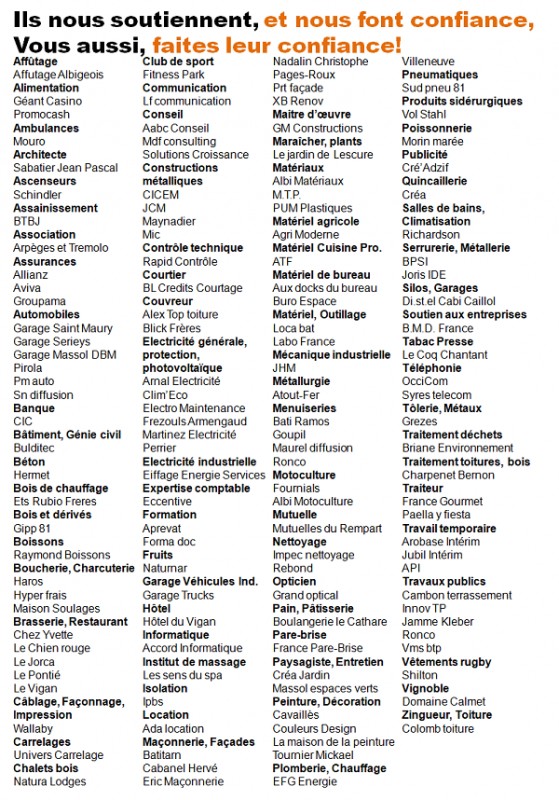 Ils nous soutiennent, et nous font confiance,
Vous aussi, faites leur confiance!

Affûtage
Affutage Albigeois
Alimentation
Géant Casino
Promocash
Ambulances
Mouro
Architecte
Sabatier Jean Pascal
Ascenseurs
Schindler
Assainissement
BTBJ
Association
Arpèges et Tremolo
Assurances
Allianz
Aviva
Groupama
Automobiles
Garage Saint Maury
Garage Serieys
Garage Massol DBM
Pirola
Pm auto
Sn diffusion
Banque
CIC
Bâtiment, Génie civil
Bulditec
Béton
Hermet
Bois de chauffage
Ets Rubio Freres
Bois et dérivés
Gipp 81
Boissons
Raymond Boissons
Boucherie, Charcuterie
Haros
Hyper frais
Maison Soulages
Brasserie, Restaurant
Chez Yvette
Le Chien rouge
Le Jorca
Le Pontié
Le Vigan
Câblage, Façonnage, Impression
Wallaby
Carrelages
Univers Carrelage
Chalets bois
Natura Lodges

Club de sport
Fitness Park
Communication
Lf communication
Conseil
Aabc Conseil
Mdf consulting
Solutions Croissance
Constructions métalliques
CICEM
JCM
Maynadier
Mic
Contrôle technique
Rapid Contrôle
Courtier
BL Credits Courtage
Couvreur
Alex Top toiture
Blick Frères
Electricité générale, protection, photovoltaïque
Arnal Electricité
Clim'Eco
Electro Maintenance
Frezouls Armengaud
Martinez Electricité
Perrier
Electricité industrielle
Eiffage Energie Services
Expertise comptable
Eccentive
Formation
Aprevat
Forma doc
Fruits
Naturnar
Garage Véhicules Ind.
Garage Trucks
Hôtel
Hôtel du Vigan
Informatique
Accord Informatique
Institut de massage
Les sens du spa
Isolation
Ipbs
Location
Ada location
Maçonnerie, Façades
Batitarn
Cabanel Hervé
Eric Maçonnerie

Nadalin Christophe
Pages-Roux
Prt façade
XB Renov
Maitre d'œuvre
GM Constructions
Maraîcher, plants
Le jardin de Lescure
Matériaux
Albi Matériaux
M.T.P.
PUM Plastiques
Matériel agricole
Agri Moderne
Matériel Cuisine Pro.
ATF
Matériel de bureau
Aux docks du bureau
Buro Espace
Matériel, Outillage
Loca bat
Labo France
Mécanique industrielle
JHM
Métallurgie
Atout-Fer
Menuiseries
Bati Ramos
Goupil
Maurel diffusion
Ronco
Motoculture
Fournials
Albi Motoculture
Mutuelle
Mutuelles du Rempart
Nettoyage
Impec nettoyage
Rebond
Opticien
Grand optical
Pain, Pâtisserie
Boulangerie le Cathare
Pare-brise
France Pare-Brise
Paysagiste, Entretien
Créa Jardin
Massol espaces verts
Peinture, Décoration
Cavaillès
Couleurs Design
La maison de la peinture
Tournier Mickael
Plomberie, Chauffage
EFG Energie

Villeneuve
Pneumatiques
Sud pneu 81
Produits sidérurgiques
Vol Stahl
Poissonnerie
Morin marée
Publicité
Cré'Adzif
Quincaillerie
Créa
Salles de bains, Climatisation
Richardson
Serrurerie, Métallerie
BPSI
Joris IDE
Silos, Garages
Di.st.el Cabi Caillol
Soutien aux entreprises
B.M.D. France
Tabac Presse
Le Coq Chantant
Téléphonie
OcciCom
Syres telecom
Tôlerie, Métaux
Grezes
Traitement déchets
Briane Environnement
Traitement toitures, bois
Charpenet Bernon
Traiteur
France Gourmet
Paella y fiesta
Travail temporaire
Arobase Intérim
Jubil Intérim
API
Travaux publics
Cambon terrassement
Innov TP
Jamme Kleber
Ronco
Vms btp
Vêtements rugby
Shilton
Vignoble
Domaine Calmet
Zingueur, Toiture
Colomb toiture